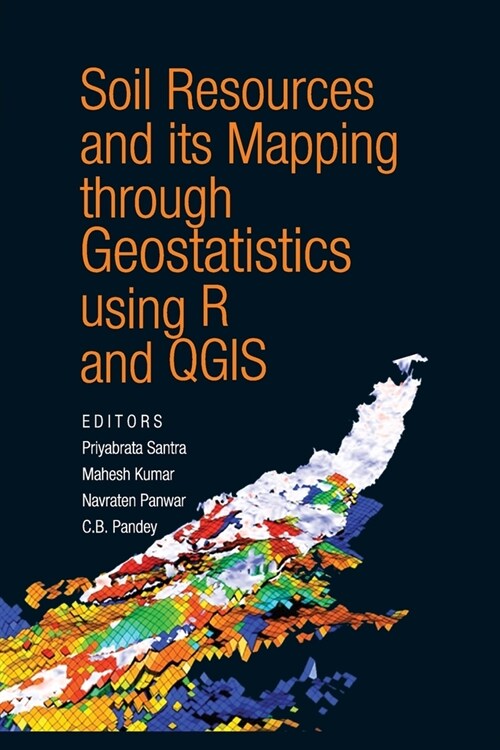 Soil Resources and its Mapping through Geostatistics using R and QGIS

EDITORS
Priyabrata Santra
Mahesh Kumar
Navraten Panwar
C.B. Pandey